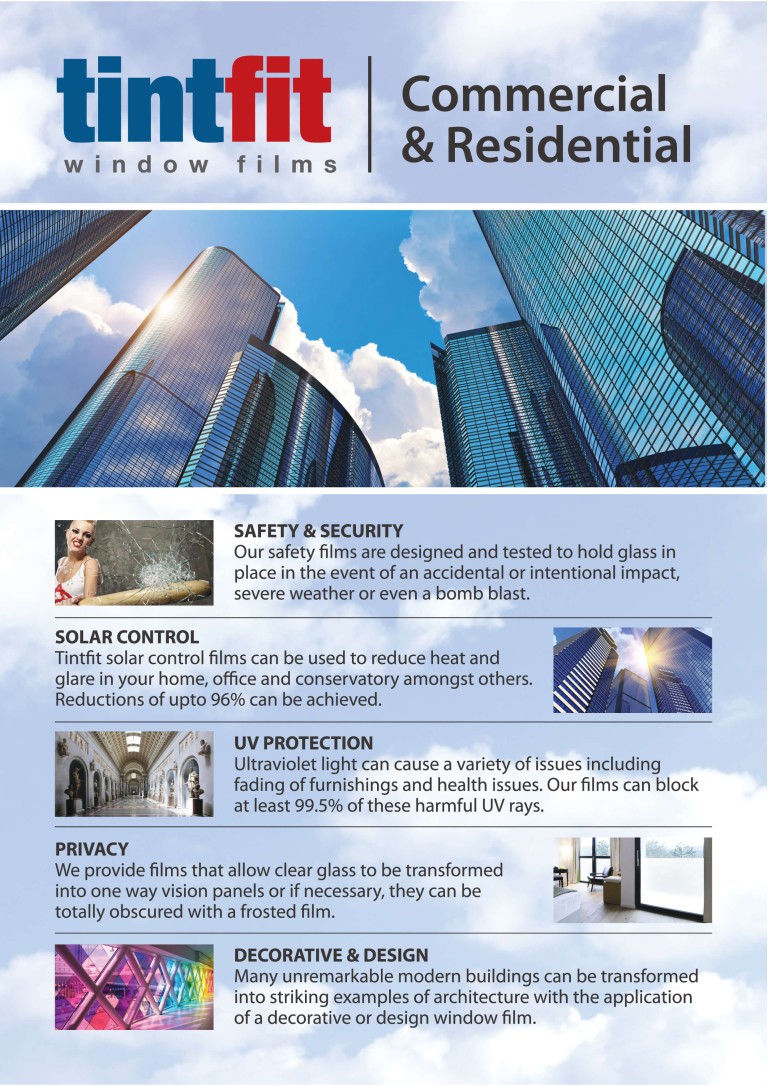 tintfit
window films

Commercial & Residential

SAFETY & SECURITY
Our safety films are designed and tested to hold glass in place in the event of an accidental or intentional impact, severe weather or even a bomb blast.

SOLAR CONTROL
Tintfit solar control films can be used to reduce heat and glare in your home, office and conservatory amongst others. Reductions of upto 96% can be achieved.

UV PROTECTION
Ultraviolet light can cause a variety of issues including fading of furnishings and health issues. Our films can block at least 99.5% of these harmful UV rays.

PRIVACY
We provide films that allow clear glass to be transformed into one way vision panels or if necessary, they can be totally obscured with a frosted film.

DECORATIVE & DESIGN
Many unremarkable modern buildings can be transformed into striking examples of architecture with the application of a decorative or design window film.